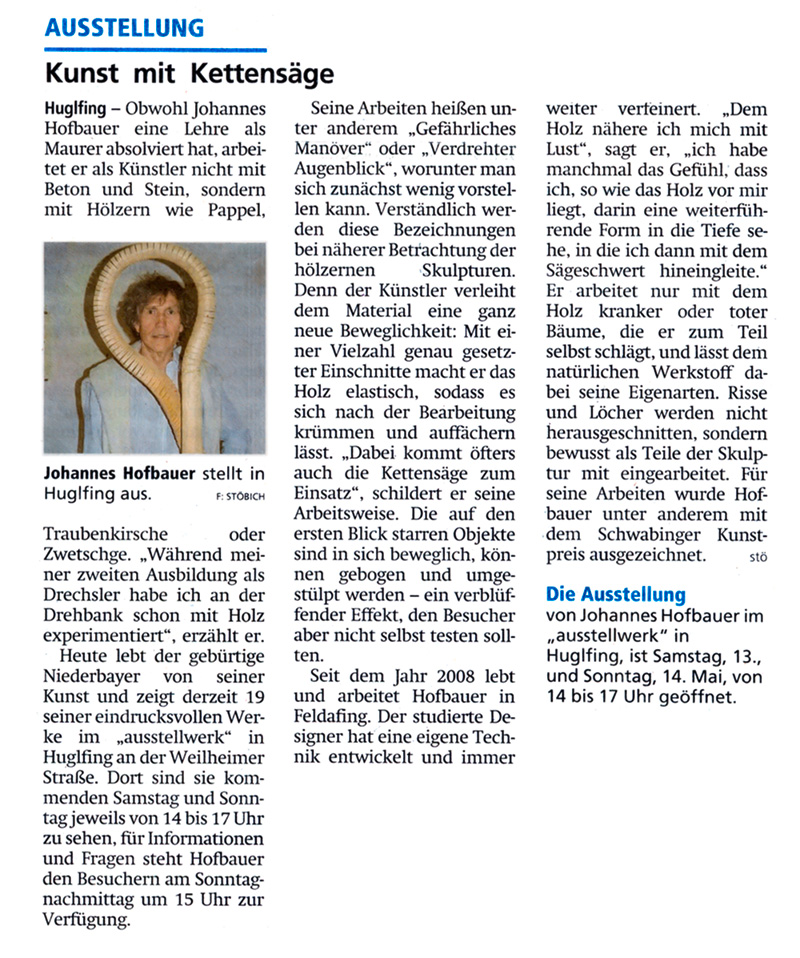 AUSSTELLUNG

Kunst mit Kettensäge

Huglfing – Obwohl Johannes Hofbauer eine Lehre als Maurer absolviert hat, arbeitet er als Künstler nicht mit Beton und Stein, sondern mit Hölzern wie Pappel,

Johannes Hofbauer stellt in Huglfing aus. F: STÖBICH

Traubenkirsche oder Zwetschge. „Während meiner zweiten Ausbildung als Drechsler habe ich an der Drehbank schon mit Holz experimentiert", erzählt er.

Heute lebt der gebürtige Niederbayer von seiner Kunst und zeigt derzeit 19 seiner eindrucksvollen Werke im „ausstellwerk" in Huglfing an der Weilheimer Straße. Dort sind sie kommenden Samstag und Sonntag jeweils von 14 bis 17 Uhr zu sehen, für Informationen und Fragen steht Hofbauer den Besuchern am Sonntagnachmittag um 15 Uhr zur Verfügung.

Seine Arbeiten heißen unter anderem „Gefährliches Manöver" oder „Verdrehter Augenblick", worunter man sich zunächst wenig vorstellen kann. Verständlich werden diese Bezeichnungen bei näherer Betrachtung der hölzernen Skulpturen. Denn der Künstler verleiht dem Material eine ganz neue Beweglichkeit: Mit einer Vielzahl genau gesetzter Einschnitte macht er das Holz elastisch, sodass es sich nach der Bearbeitung krümmen und auffächern lässt. „Dabei kommt öfters auch die Kettensäge zum Einsatz", schildert er seine Arbeitsweise. Die auf den ersten Blick starren Objekte sind in sich beweglich, können gebogen und umgestülpt werden – ein verblüffender Effekt, den Besucher aber nicht selbst testen sollten.

Seit dem Jahr 2008 lebt und arbeitet Hofbauer in Feldafing. Der studierte Designer hat eine eigene Technik entwickelt und immer weiter verfeinert. „Dem Holz nähere ich mich mit Lust", sagt er, „ich habe manchmal das Gefühl, dass ich, so wie das Holz vor mir liegt, darin eine weiterführende Form in die Tiefe sehe, in die ich dann mit dem Sägeschwert hineingleite." Er arbeitet nur mit dem Holz kranker oder toter Bäume, die er zum Teil selbst schlägt, und lässt dem natürlichen Werkstoff dabei seine Eigenarten. Risse und Löcher werden nicht herausgeschnitten, sondern bewusst als Teile der Skulptur mit eingearbeitet. Für seine Arbeiten wurde Hofbauer unter anderem mit dem Schwabinger Kunstpreis ausgezeichnet. stö

Die Ausstellung
von Johannes Hofbauer im „ausstellwerk" in Huglfing, ist Samstag, 13., und Sonntag, 14. Mai, von 14 bis 17 Uhr geöffnet.